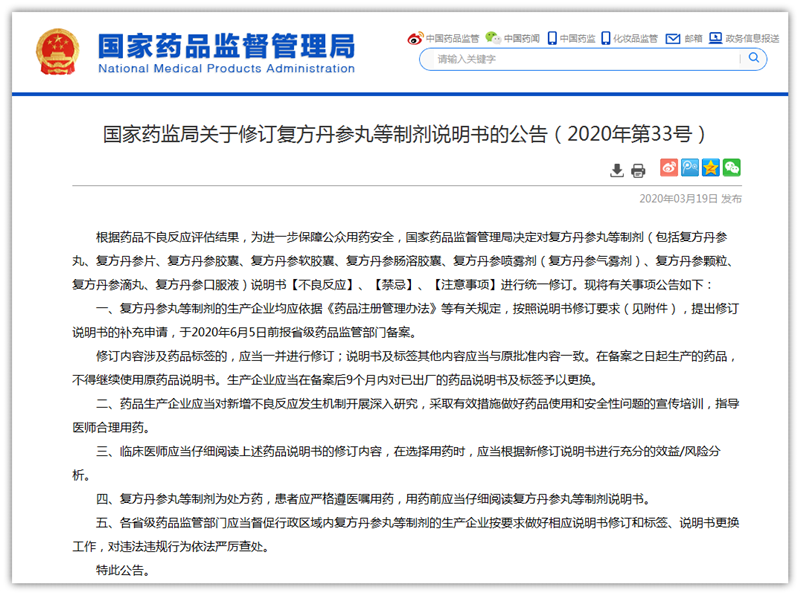 国家药品监督管理局
National Medical Products Administration

中国药品监管 中国药闻 中国药监 化妆品监管 邮箱 政务信息报送

请输入关键字

国家药监局关于修订复方丹参丸等制剂说明书的公告（2020年第33号）

2020年03月19日 发布

根据药品不良反应评估结果，为进一步保障公众用药安全，国家药品监督管理局决定对复方丹参丸等制剂（包括复方丹参丸、复方丹参片、复方丹参胶囊、复方丹参软胶囊、复方丹参肠溶胶囊、复方丹参喷雾剂（复方丹参气雾剂）、复方丹参颗粒、复方丹参滴丸、复方丹参口服液）说明书【不良反应】、【禁忌】、【注意事项】进行统一修订。现将有关事项公告如下：

一、复方丹参丸等制剂的生产企业均应依据《药品注册管理办法》等有关规定，按照说明书修订要求（见附件），提出修订说明书的补充申请，于2020年6月5日前报省级药品监管部门备案。

修订内容涉及药品标签的，应当一并进行修订；说明书及标签其他内容应当与原批准内容一致。在备案之日起生产的药品，不得继续使用原药品说明书。生产企业应当在备案后9个月内对已出厂的药品说明书及标签予以更换。

二、药品生产企业应当对新增不良反应发生机制开展深入研究，采取有效措施做好药品使用和安全性问题的宣传培训，指导医师合理用药。

三、临床医师应当仔细阅读上述药品说明书的修订内容，在选择用药时，应当根据新修订说明书进行充分的效益/风险分析。

四、复方丹参丸等制剂为处方药，患者应严格遵医嘱用药，用药前应当仔细阅读复方丹参丸等制剂说明书。

五、各省级药品监管部门应当督促行政区域内复方丹参丸等制剂的生产企业按要求做好相应说明书修订和标签、说明书更换工作，对违法违规行为依法严厉查处。

特此公告。